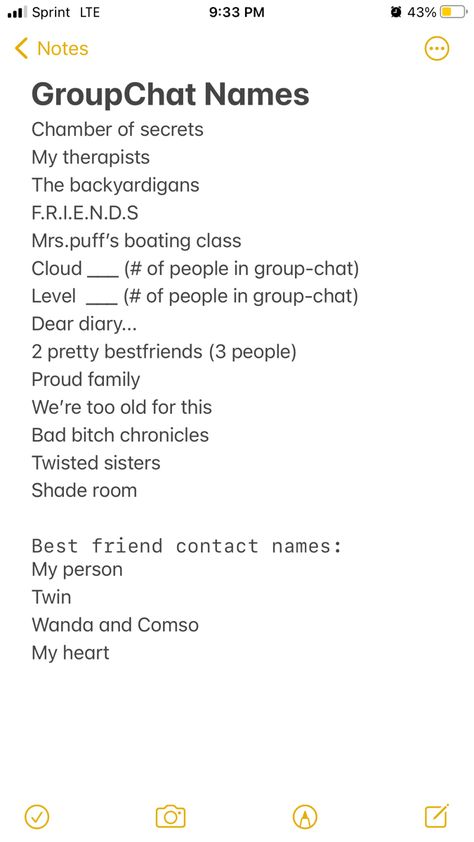 Sprint LTE 9:33 PM 43%

Notes

GroupChat Names

Chamber of secrets
My therapists
The backyardigans
F.R.I.E.N.D.S
Mrs.puff's boating class
Cloud ___ (# of people in group-chat)
Level ___ (# of people in group-chat)
Dear diary...
2 pretty bestfriends (3 people)
Proud family
We're too old for this
Bad bitch chronicles
Twisted sisters
Shade room

Best friend contact names:
My person
Twin
Wanda and Comso
My heart